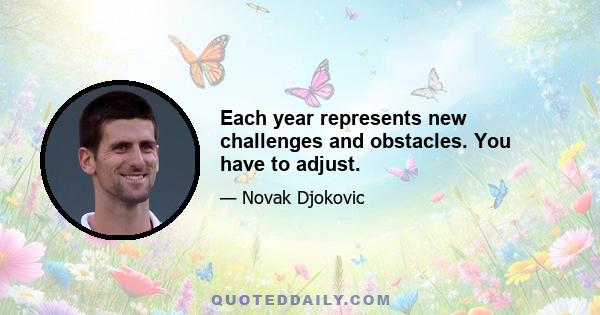 Each year represents new challenges and obstacles. You have to adjust.

— Novak Djokovic

QUOTEDDAILY.COM